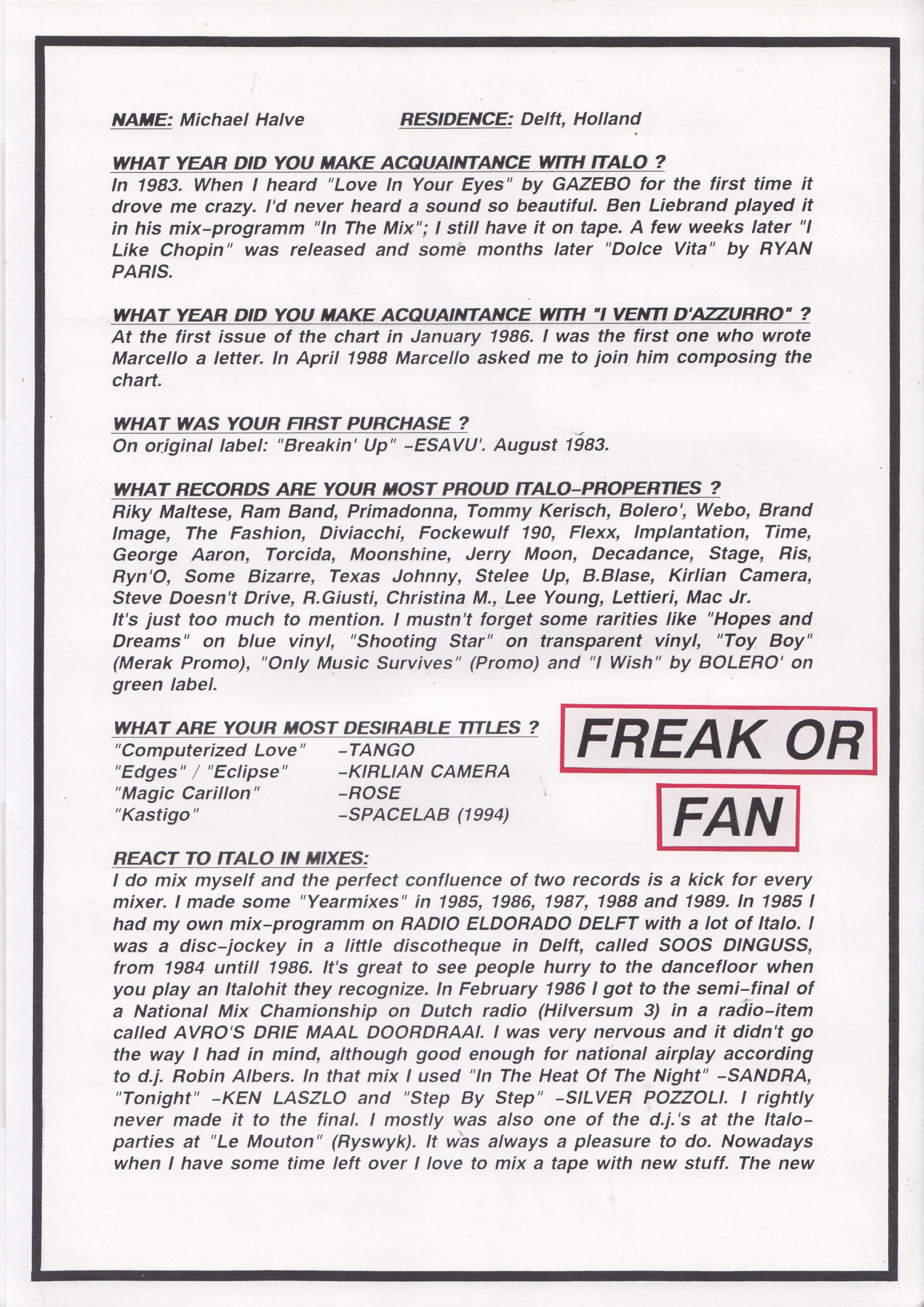 NAME: Michael Halve RESIDENCE: Delft, Holland

WHAT YEAR DID YOU MAKE ACQUAINTANCE WITH ITALO ?
In 1983. When I heard "Love In Your Eyes" by GAZEBO for the first time it drove me crazy. I'd never heard a sound so beautiful. Ben Liebrand played it in his mix-programm "In The Mix"; I still have it on tape. A few weeks later "I Like Chopin" was released and some months later "Dolce Vita" by RYAN PARIS.

WHAT YEAR DID YOU MAKE ACQUAINTANCE WITH "I VENTI D'AZZURRO" ?
At the first issue of the chart in January 1986. I was the first one who wrote Marcello a letter. In April 1988 Marcello asked me to join him composing the chart.

WHAT WAS YOUR FIRST PURCHASE ?
On original label: "Breakin' Up" -ESAVU'. August 1983.

WHAT RECORDS ARE YOUR MOST PROUD ITALO-PROPERTIES ?
Riky Maltese, Ram Band, Primadonna, Tommy Kerisch, Bolero', Webo, Brand Image, The Fashion, Diviacchi, Fockewulf 190, Flexx, Implantation, Time, George Aaron, Torcida, Moonshine, Jerry Moon, Decadance, Stage, Ris, Ryn'O, Some Bizarre, Texas Johnny, Stelee Up, B.Blase, Kirlian Camera, Steve Doesn't Drive, R.Giusti, Christina M., Lee Young, Lettieri, Mac Jr.
It's just too much to mention. I mustn't forget some rarities like "Hopes and Dreams" on blue vinyl, "Shooting Star" on transparent vinyl, "Toy Boy" (Merak Promo), "Only Music Survives" (Promo) and "I Wish" by BOLERO' on green label.

WHAT ARE YOUR MOST DESIRABLE TITLES ?
"Computerized Love" -TANGO
"Edges" / "Eclipse" -KIRLIAN CAMERA
"Magic Carillon" -ROSE
"Kastigo" -SPACELAB (1994)

FREAK OR FAN

REACT TO ITALO IN MIXES:
I do mix myself and the perfect confluence of two records is a kick for every mixer. I made some "Yearmixes" in 1985, 1986, 1987, 1988 and 1989. In 1985 I had my own mix-programm on RADIO ELDORADO DELFT with a lot of Italo. I was a disc-jockey in a little discotheque in Delft, called SOOS DINGUSS, from 1984 untill 1986. It's great to see people hurry to the dancefloor when you play an Italohit they recognize. In February 1986 I got to the semi-final of a National Mix Chamionship on Dutch radio (Hilversum 3) in a radio-item called AVRO'S DRIE MAAL DOORDRAAI. I was very nervous and it didn't go the way I had in mind, although good enough for national airplay according to d.j. Robin Albers. In that mix I used "In The Heat Of The Night" -SANDRA, "Tonight" -KEN LASZLO and "Step By Step" -SILVER POZZOLI. I rightly never made it to the final. I mostly was also one of the d.j.'s at the Italo-parties at "Le Mouton" (Ryswyk). It was always a pleasure to do. Nowadays when I have some time left over I love to mix a tape with new stuff. The new